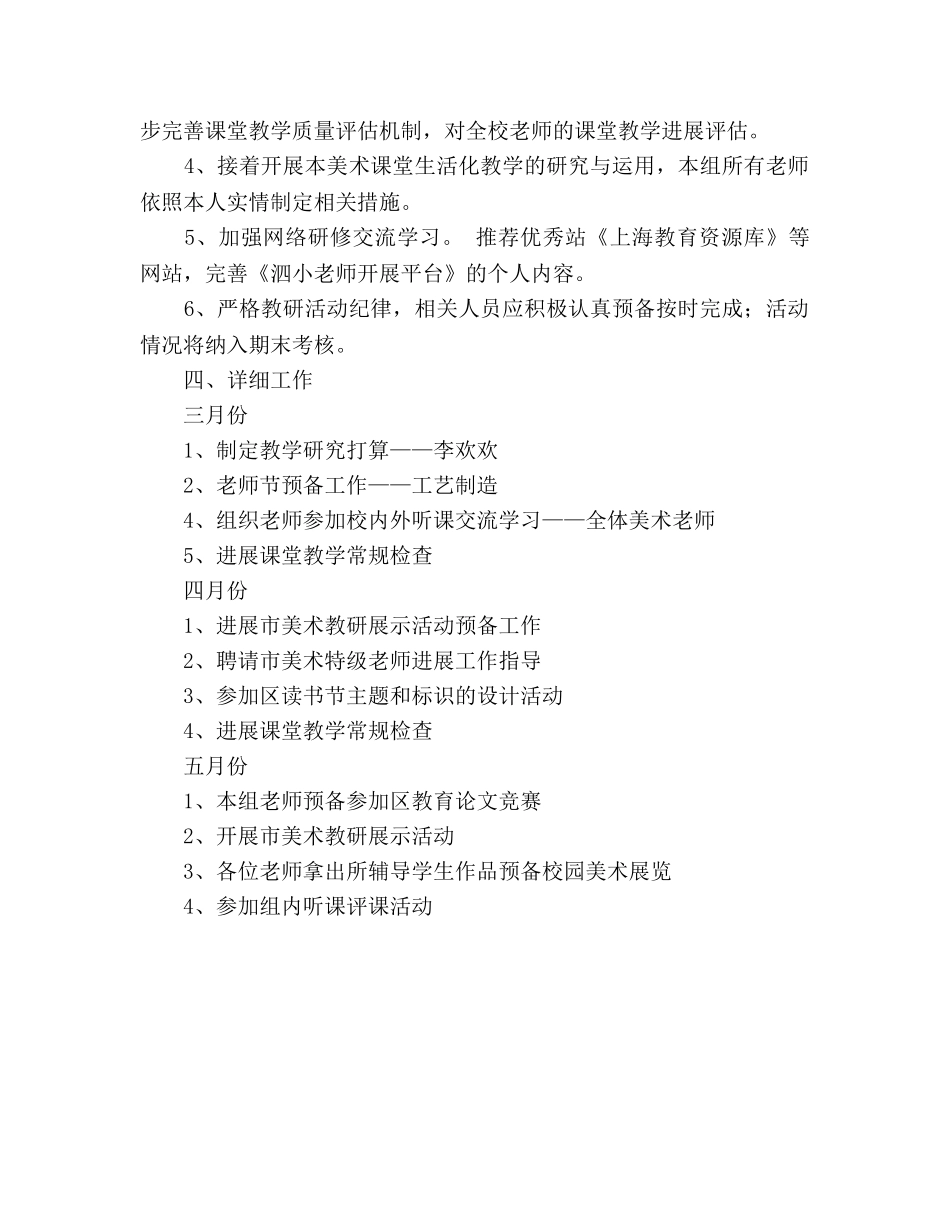 步完善课堂教学质量评估机制，对全校老师的课堂教学进展评估。

4、接着开展本美术课堂生活化教学的研究与运用，本组所有老师依照本人实情制定相关措施。

5、加强网络研修交流学习。 推荐优秀站《上海教育资源库》等网站，完善《泗小老师开展平台》的个人内容。

6、严格教研活动纪律，相关人员应积极认真预备按时完成；活动情况将纳入期末考核。

四、详细工作

三月份

1、制定教学研究打算——李欢欢

2、老师节预备工作——工艺制造

4、组织老师参加校内外听课交流学习——全体美术老师

5、进展课堂教学常规检查

四月份

1、进展市美术教研展示活动预备工作

2、聘请市美术特级老师进展工作指导

3、参加区读书节主题和标识的设计活动

4、进展课堂教学常规检查

五月份

1、本组老师预备参加区教育论文竞赛

2、开展市美术教研展示活动

3、各位老师拿出所辅导学生作品预备校园美术展览

4、参加组内听课评课活动